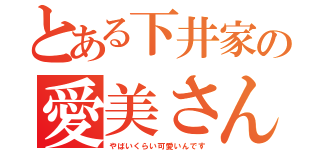 とある下井家の
愛美さん
やばいくらい可愛いんです